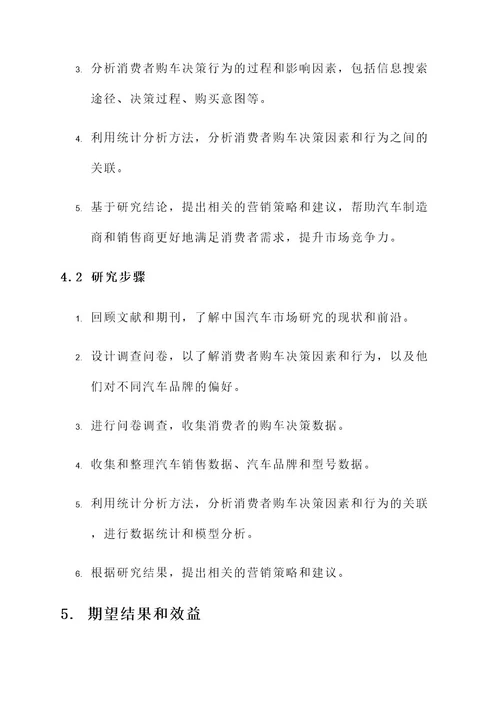 3. 分析消费者购车决策行为的过程和影响因素，包括信息搜索途径、决策过程、购买意图等。

4. 利用统计分析方法，分析消费者购车决策因素和行为之间的关联。

5. 基于研究结论，提出相关的营销策略和建议，帮助汽车制造商和销售商更好地满足消费者需求，提升市场竞争力。

4.2 研究步骤

1. 回顾文献和期刊，了解中国汽车市场研究的现状和前沿。

2. 设计调查问卷，以了解消费者购车决策因素和行为，以及他们对不同汽车品牌的偏好。

3. 进行问卷调查，收集消费者的购车决策数据。

4. 收集和整理汽车销售数据、汽车品牌和型号数据。

5. 利用统计分析方法，分析消费者购车决策因素和行为的关联，进行数据统计和模型分析。

6. 根据研究结果，提出相关的营销策略和建议。

5. 期望结果和效益